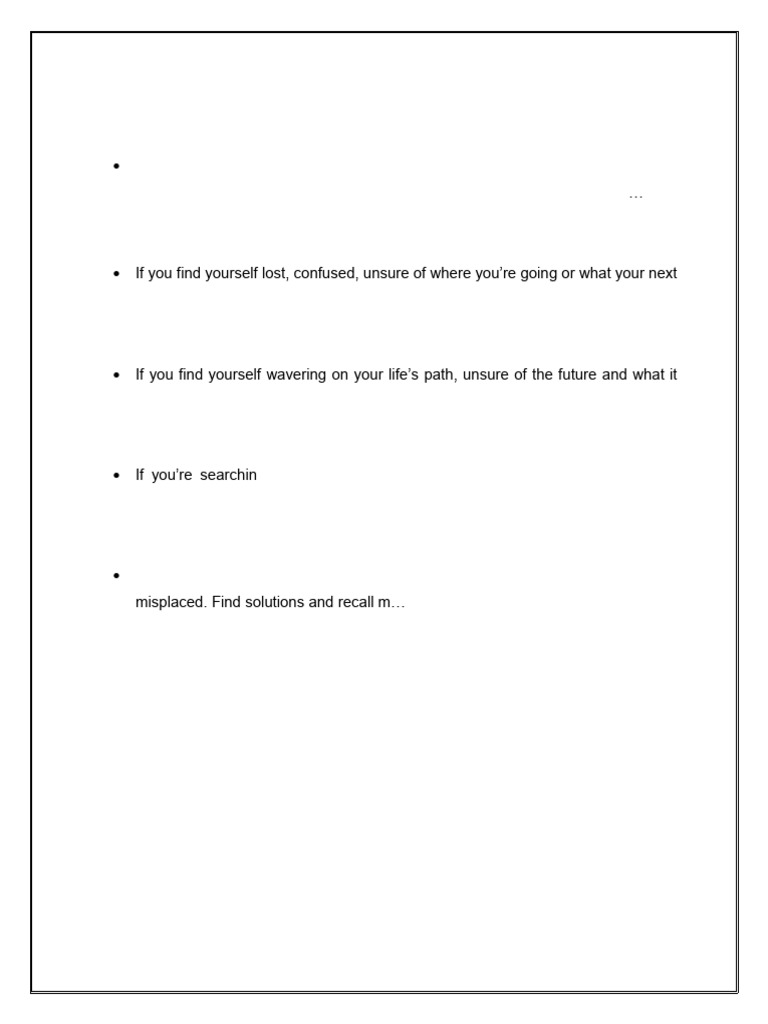 •

…

• If you find yourself lost, confused, unsure of where you're going or what your next

• If you find yourself wavering on your life's path, unsure of the future and what it

• If you're searchin

•
misplaced. Find solutions and recall m…